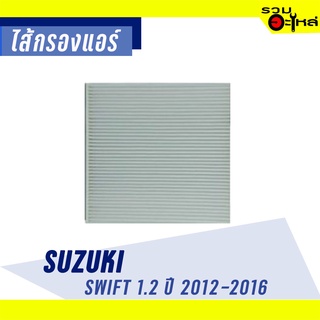 รวม อะไหล่

ไส้กรองแอร์

SUZUKI

SWIFT 1.2 ปี 2012-2016